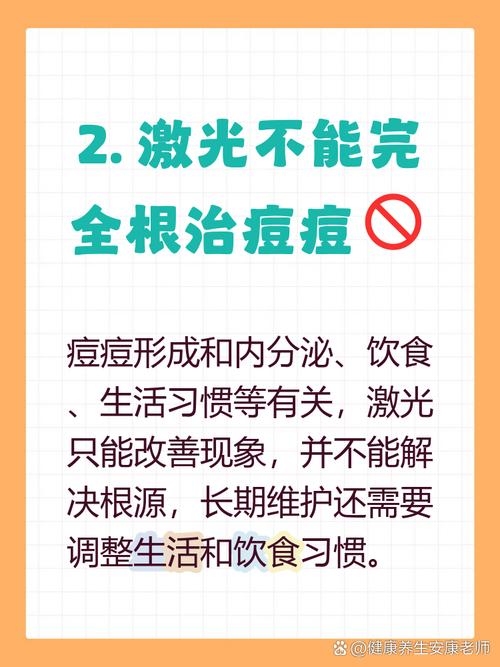 2. 激光不能完全根治痘痘

痘痘形成和内分泌、饮食、生活习惯等有关，激光只能改善现象，并不能解决根源，长期维护还需要调整生活和饮食习惯。

@健康养生安康老师